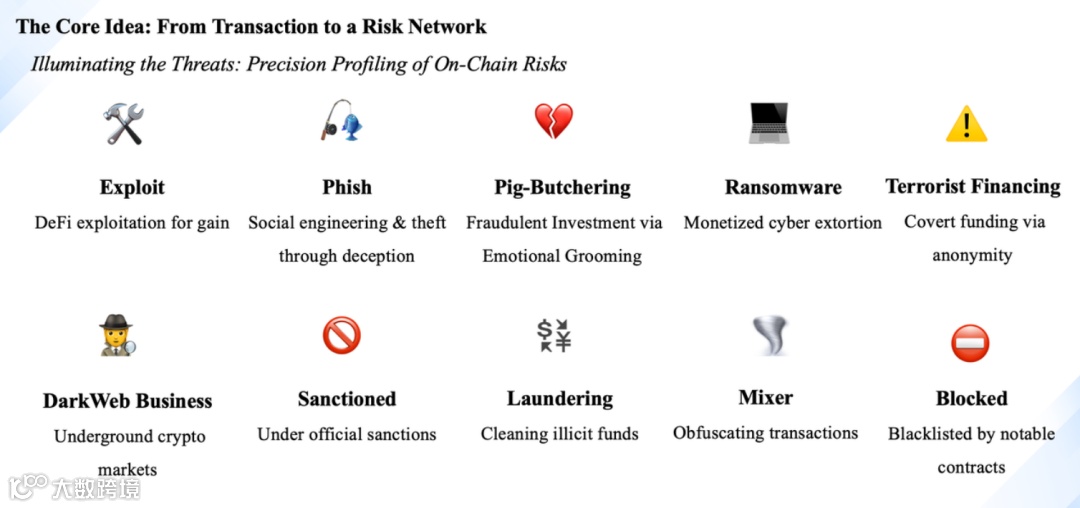 The Core Idea: From Transaction to a Risk Network

Illuminating the Threats: Precision Profiling of On-Chain Risks

Exploit
DeFi exploitation for gain

Phish
Social engineering & theft through deception

Pig-Butchering
Fraudulent Investment via Emotional Grooming

Ransomware
Monetized cyber extortion

Terrorist Financing
Covert funding via anonymity

DarkWeb Business
Underground crypto markets

Sanctioned
Under official sanctions

Laundering
Cleaning illicit funds

Mixer
Obfuscating transactions

Blocked
Blacklisted by notable contracts

大数跨境